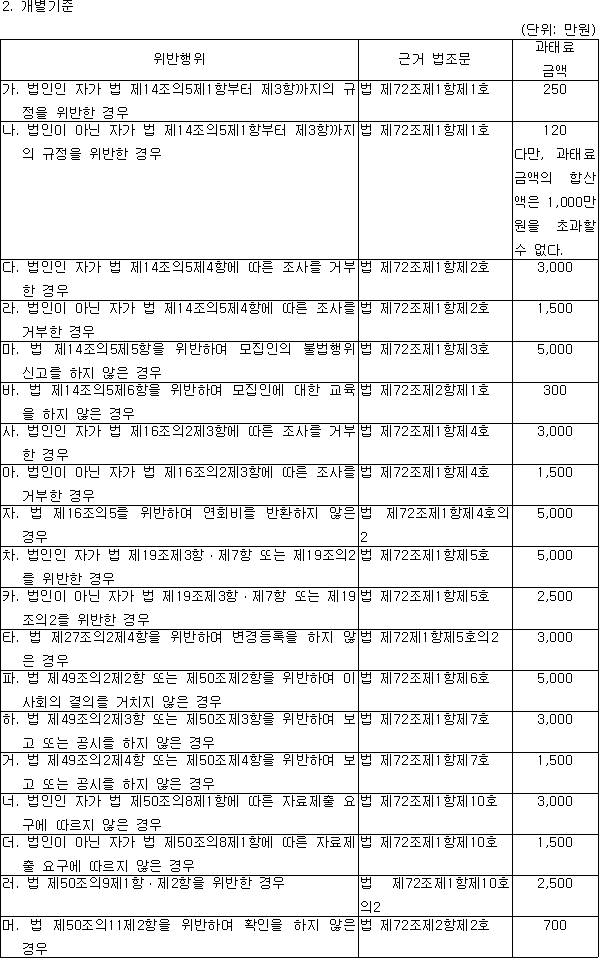 2. 개별기준

(단위: 만원)

| 위반행위 | 근거 법조문 | 과태료 금액 |
|---|---|---|
| 가. 법인인 자가 법 제14조의5제1항부터 제3항까지의 규정을 위반한 경우 | 법 제72조제1항제1호 | 250 |
| 나. 법인이 아닌 자가 법 제14조의5제1항부터 제3항까지의 규정을 위반한 경우 | 법 제72조제1항제1호 | 120 다만, 과태료 금액의 합산액은 1,000만원을 초과할 수 없다. |
| 다. 법인인 자가 법 제14조의5제4항에 따른 조사를 거부한 경우 | 법 제72조제1항제2호 | 3,000 |
| 라. 법인이 아닌 자가 법 제14조의5제4항에 따른 조사를 거부한 경우 | 법 제72조제1항제2호 | 1,500 |
| 마. 법 제14조의5제5항을 위반하여 모집인의 불법행위 신고를 하지 않은 경우 | 법 제72조제1항제3호 | 5,000 |
| 바. 법 제14조의5제6항을 위반하여 모집인에 대한 교육을 하지 않은 경우 | 법 제72조제2항제1호 | 300 |
| 사. 법인인 자가 법 제16조의2제3항에 따른 조사를 거부한 경우 | 법 제72조제1항제4호 | 3,000 |
| 아. 법인이 아닌 자가 법 제16조의2제3항에 따른 조사를 거부한 경우 | 법 제72조제1항제4호 | 1,500 |
| 자. 법 제16조의5를 위반하여 연회비를 반환하지 않은 경우 | 법 제72조제1항제4호의2 | 5,000 |
| 차. 법인인 자가 법 제19조제3항ㆍ제7항 또는 제19조의2를 위반한 경우 | 법 제72조제1항제5호 | 5,000 |
| 카. 법인이 아닌 자가 법 제19조제3항ㆍ제7항 또는 제19조의2를 위반한 경우 | 법 제72조제1항제5호 | 2,500 |
| 타. 법 제27조의2제4항을 위반하여 변경등록을 하지 않은 경우 | 법 제72조제1항제5호의2 | 3,000 |
| 파. 법 제49조의2제2항 또는 제50조제2항을 위반하여 이사회의 결의를 거치지 않은 경우 | 법 제72조제1항제6호 | 5,000 |
| 하. 법 제49조의2제3항 또는 제50조제3항을 위반하여 보고 또는 공시를 하지 않은 경우 | 법 제72조제1항제7호 | 3,000 |
| 거. 법 제49조의2제4항 또는 제50조제4항을 위반하여 보고 또는 공시를 하지 않은 경우 | 법 제72조제1항제7호 | 1,500 |
| 너. 법인인 자가 법 제50조의8제1항에 따른 자료제출 요구에 따르지 않은 경우 | 법 제72조제1항제10호 | 3,000 |
| 더. 법인이 아닌 자가 법 제50조의8제1항에 따른 자료제출 요구에 따르지 않은 경우 | 법 제72조제1항제10호 | 1,500 |
| 러. 법 제50조의9제1항ㆍ제2항을 위반한 경우 | 법 제72조제1항제10호의2 | 2,500 |
| 머. 법 제50조의11제2항을 위반하여 확인을 하지 않은 경우 | 법 제72조제2항제2호 | 700 |